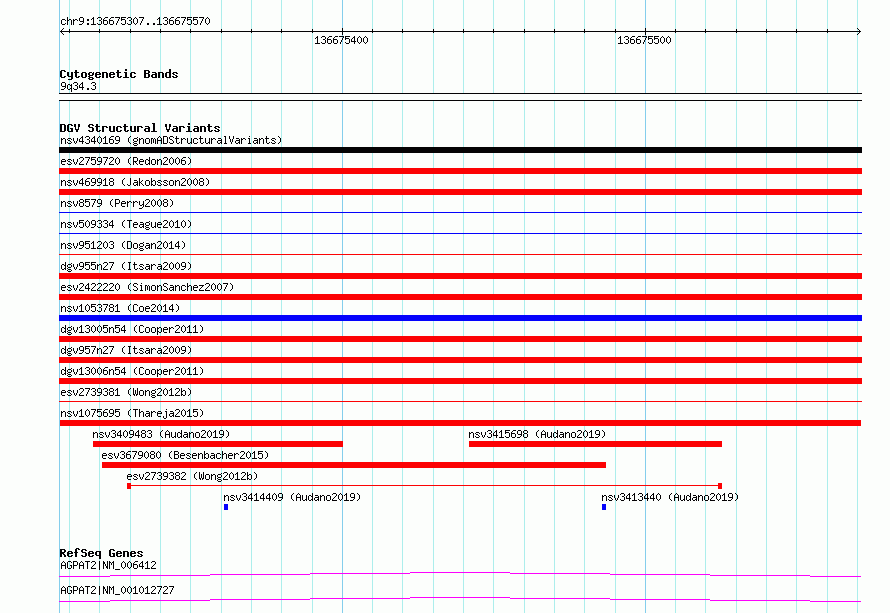 chr9:136675307..136675570

136675400

136675500

Cytogenetic Bands
9q34.3

DGV Structural Variants
nsv4340169 (gnomADStructuralVariants)
esv2759720 (Redon2006)
nsv469918 (Jakobsson2008)
nsv8579 (Perry2008)
nsv509334 (Teague2010)
nsv951203 (Dogan2014)
dgv955n27 (Itsara2009)
esv2422220 (SimonSanchez2007)
nsv1053781 (Coe2014)
dgv13005n54 (Cooper2011)
dgv957n27 (Itsara2009)
dgv13006n54 (Cooper2011)
esv2739381 (Wong2012b)
nsv1075695 (Thareja2015)
nsv3409483 (Audano2019)
nsv3415698 (Audano2019)
esv3679080 (Besenbacher2015)
esv2739382 (Wong2012b)
nsv3414409 (Audano2019)
nsv3413440 (Audano2019)

RefSeq Genes
AGPAT2|NM_006412
AGPAT2|NM_001012727